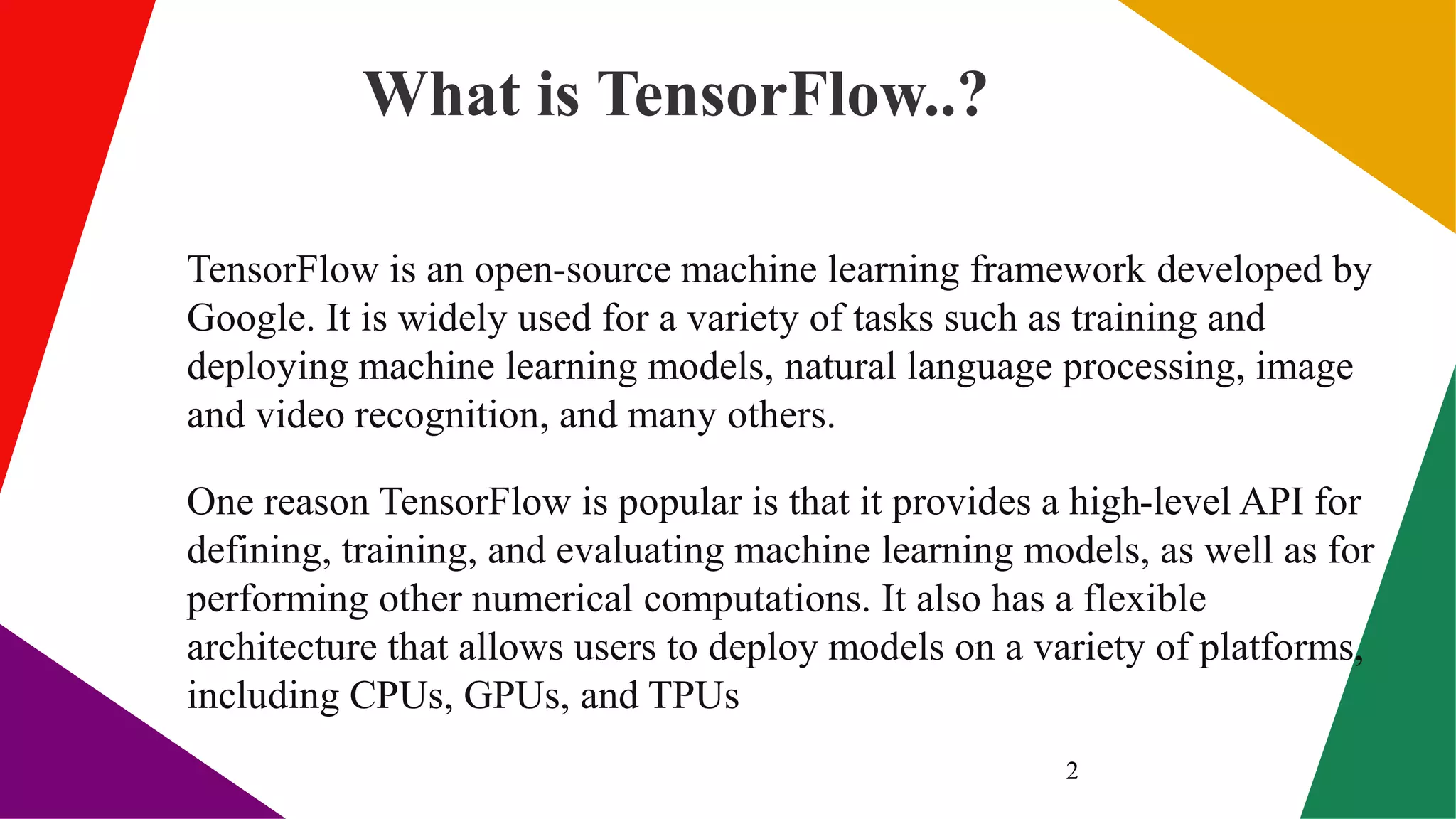 What is TensorFlow..?

TensorFlow is an open-source machine learning framework developed by Google. It is widely used for a variety of tasks such as training and deploying machine learning models, natural language processing, image and video recognition, and many others.

One reason TensorFlow is popular is that it provides a high-level API for defining, training, and evaluating machine learning models, as well as for performing other numerical computations. It also has a flexible architecture that allows users to deploy models on a variety of platforms, including CPUs, GPUs, and TPUs

2